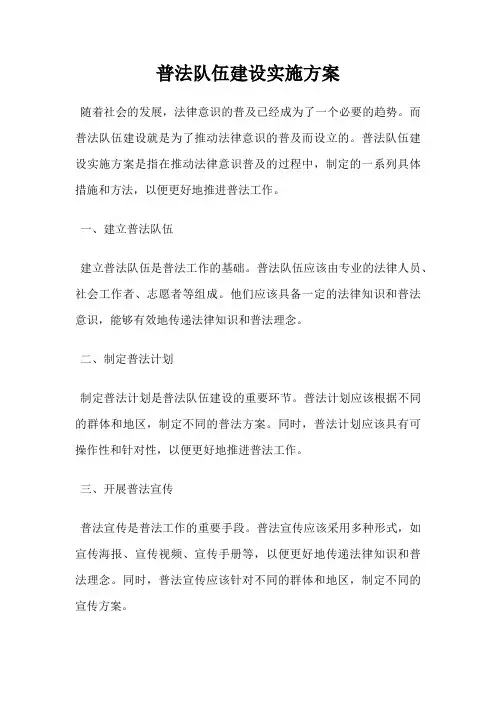 普法队伍建设实施方案

随着社会的发展，法律意识的普及已经成为了一个必要的趋势。而普法队伍建设就是为了推动法律意识的普及而设立的。普法队伍建设实施方案是指在推动法律意识普及的过程中，制定的一系列具体措施和方法，以便更好地推进普法工作。

一、建立普法队伍

建立普法队伍是普法工作的基础。普法队伍应该由专业的法律人员、社会工作者、志愿者等组成。他们应该具备一定的法律知识和普法意识，能够有效地传递法律知识和普法理念。

二、制定普法计划

制定普法计划是普法队伍建设的重要环节。普法计划应该根据不同的群体和地区，制定不同的普法方案。同时，普法计划应该具有可操作性和针对性，以便更好地推进普法工作。

三、开展普法宣传

普法宣传是普法工作的重要手段。普法宣传应该采用多种形式，如宣传海报、宣传视频、宣传手册等，以便更好地传递法律知识和普法理念。同时，普法宣传应该针对不同的群体和地区，制定不同的宣传方案。